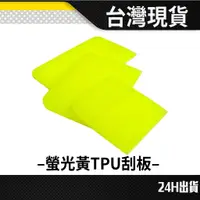 台灣現貨

–螢光黃TPU刮板–

24H出貨